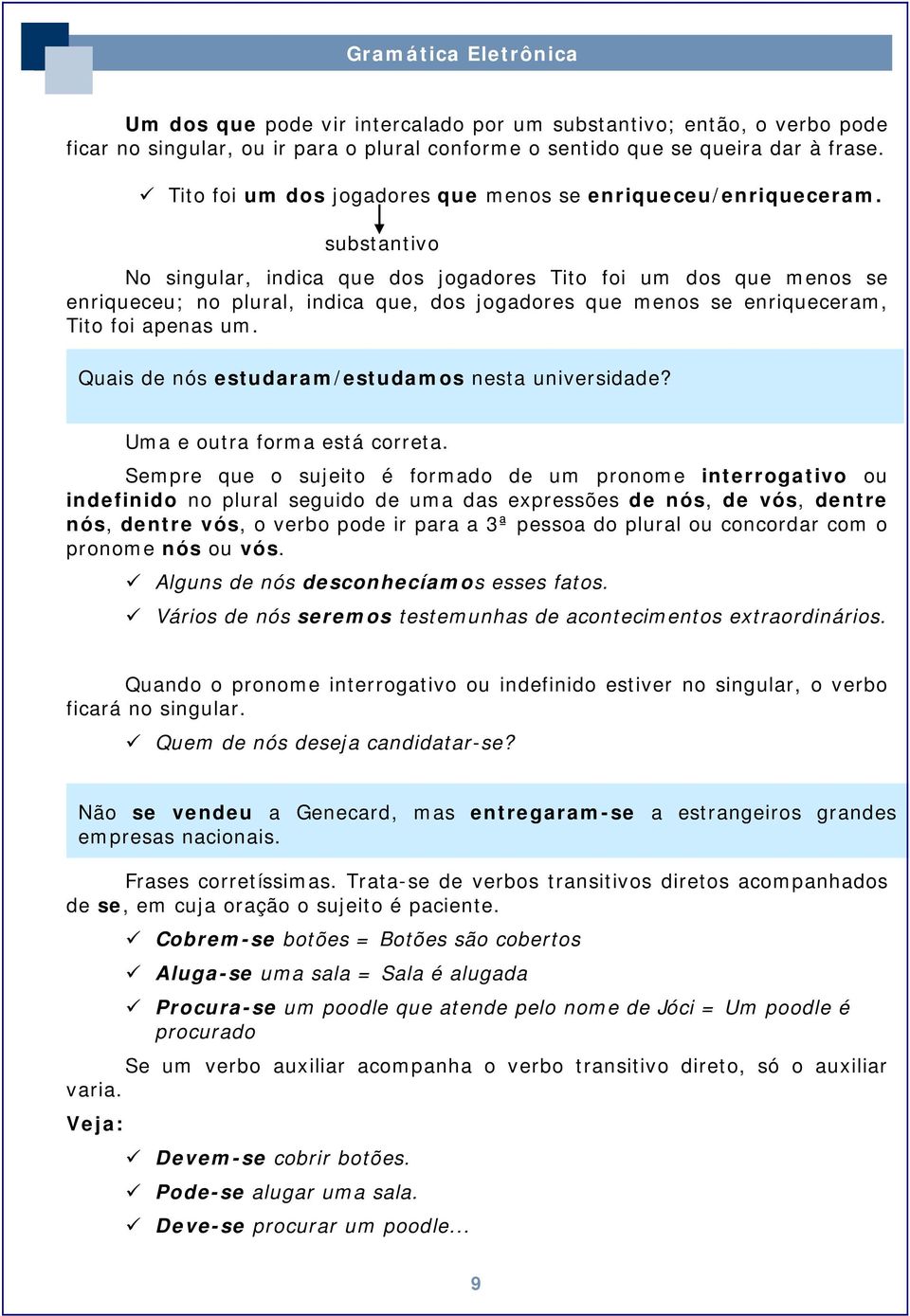 Gramática Eletrônica

Um dos que pode vir intercalado por um substantivo; então, o verbo pode ficar no singular, ou ir para o plural conforme o sentido que se queira dar à frase.

✓ Tito foi um dos jogadores que menos se enriqueceu/enriqueceram.

substantivo

No singular, indica que dos jogadores Tito foi um dos que menos se enriqueceu; no plural, indica que, dos jogadores que menos se enriqueceram, Tito foi apenas um.

Quais de nós estudaram/estudamos nesta universidade?

Uma e outra forma está correta.

Sempre que o sujeito é formado de um pronome interrogativo ou indefinido no plural seguido de uma das expressões de nós, de vós, dentre nós, dentre vós, o verbo pode ir para a 3ª pessoa do plural ou concordar com o pronome nós ou vós.

✓ Alguns de nós desconhecíamos esses fatos.

✓ Vários de nós seremos testemunhas de acontecimentos extraordinários.

Quando o pronome interrogativo ou indefinido estiver no singular, o verbo ficará no singular.

✓ Quem de nós deseja candidatar-se?

Não se vendeu a Genecard, mas entregaram-se a estrangeiros grandes empresas nacionais.

Frases corretíssimas. Trata-se de verbos transitivos diretos acompanhados de se, em cuja oração o sujeito é paciente.

✓ Cobrem-se botões = Botões são cobertos

✓ Aluga-se uma sala = Sala é alugada

✓ Procura-se um poodle que atende pelo nome de Jóci = Um poodle é procurado

Se um verbo auxiliar acompanha o verbo transitivo direto, só o auxiliar varia.

Veja:

✓ Devem-se cobrir botões.

✓ Pode-se alugar uma sala.

✓ Deve-se procurar um poodle...

9